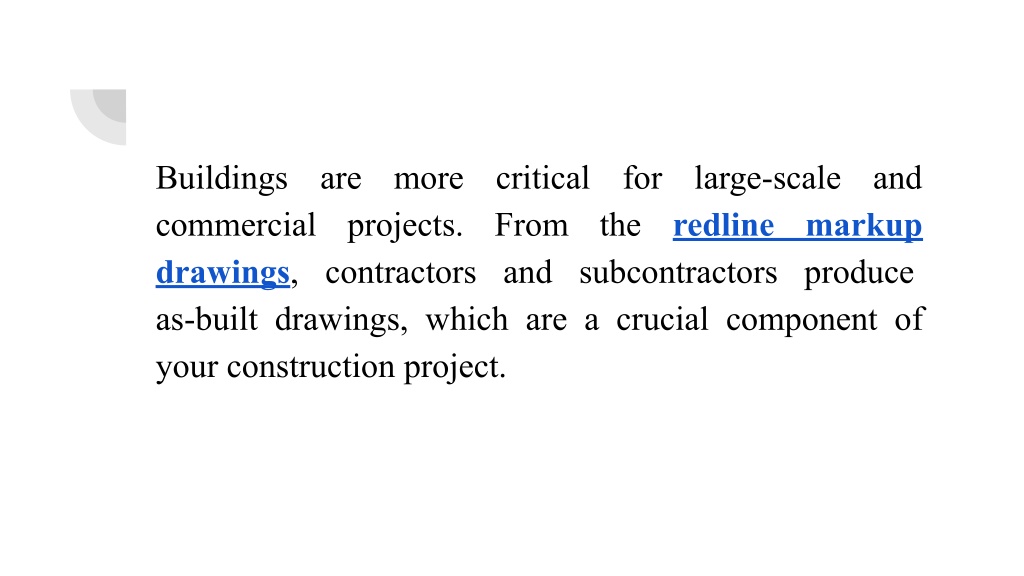 Buildings are more critical for large-scale and commercial projects. From the redline markup drawings, contractors and subcontractors produce as-built drawings, which are a crucial component of your construction project.